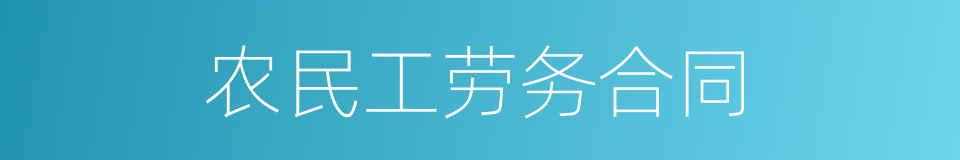 农民工劳务合同